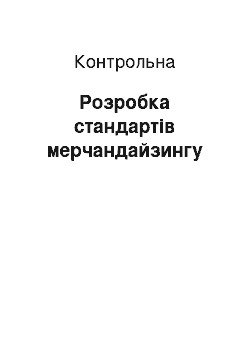 Контрольна

Розробка стандартів мерчандайзингу